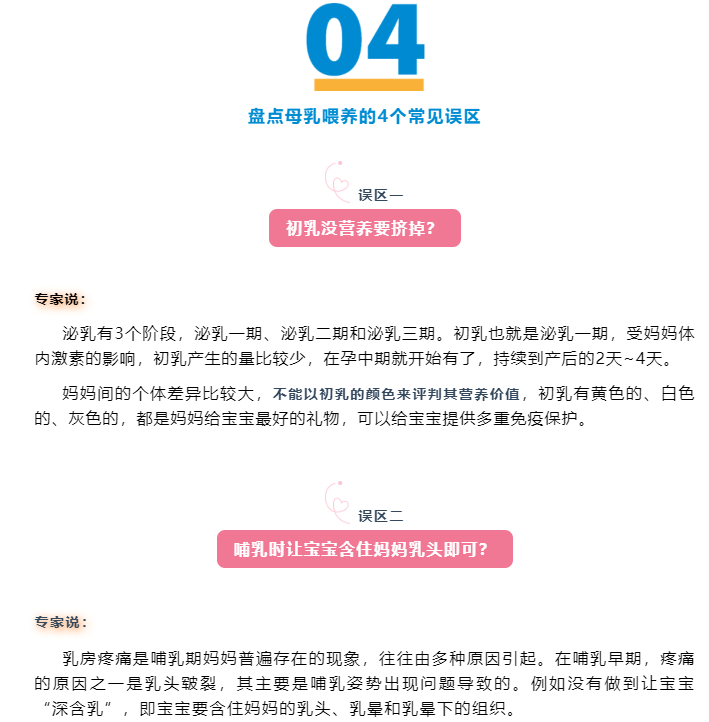 04

盘点母乳喂养的4个常见误区

误区一

初乳没营养要挤掉?

专家说:

泌乳有3个阶段，泌乳一期、泌乳二期和泌乳三期。初乳也就是泌乳一期，受妈妈体内激素的影响，初乳产生的量比较少，在孕中期就开始有了，持续到产后的2天~4天。

妈妈间的个体差异比较大，不能以初乳的颜色来评判其营养价值，初乳有黄色的、白色的、灰色的，都是妈妈给宝宝最好的礼物，可以给宝宝提供多重免疫保护。

误区二

哺乳时让宝宝含住妈妈乳头即可?

专家说:

乳房疼痛是哺乳期妈妈普遍存在的现象，往往由多种原因引起。在哺乳早期，疼痛的原因之一是乳头皲裂，其主要是哺乳姿势出现问题导致的。例如没有做到让宝宝“深含乳”，即宝宝要含住妈妈的乳头、乳晕和乳晕下的组织。